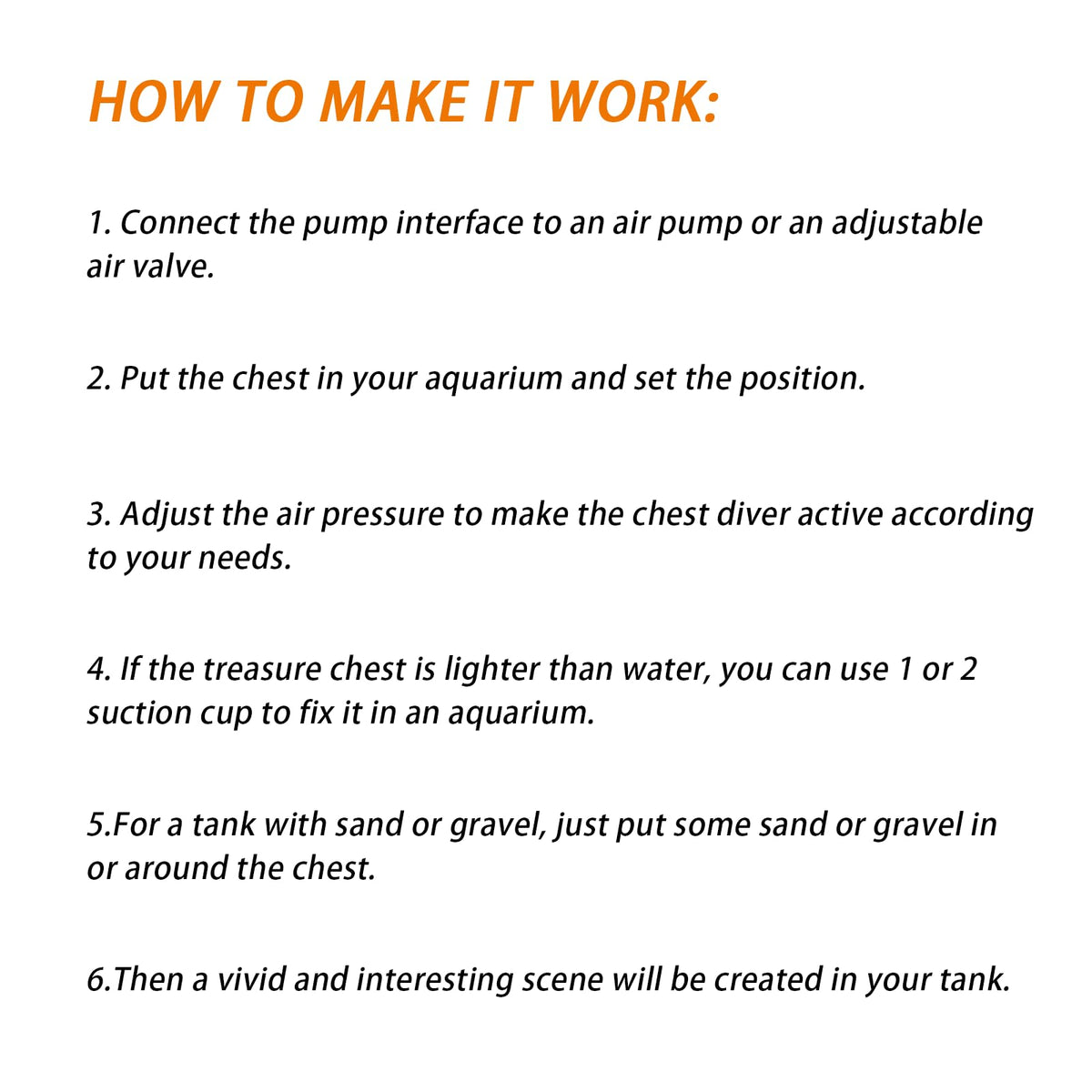 HOW TO MAKE IT WORK:

1. Connect the pump interface to an air pump or an adjustable air valve.

2. Put the chest in your aquarium and set the position.

3. Adjust the air pressure to make the chest diver active according to your needs.

4. If the treasure chest is lighter than water, you can use 1 or 2 suction cup to fix it in an aquarium.

5.For a tank with sand or gravel, just put some sand or gravel in or around the chest.

6.Then a vivid and interesting scene will be created in your tank.